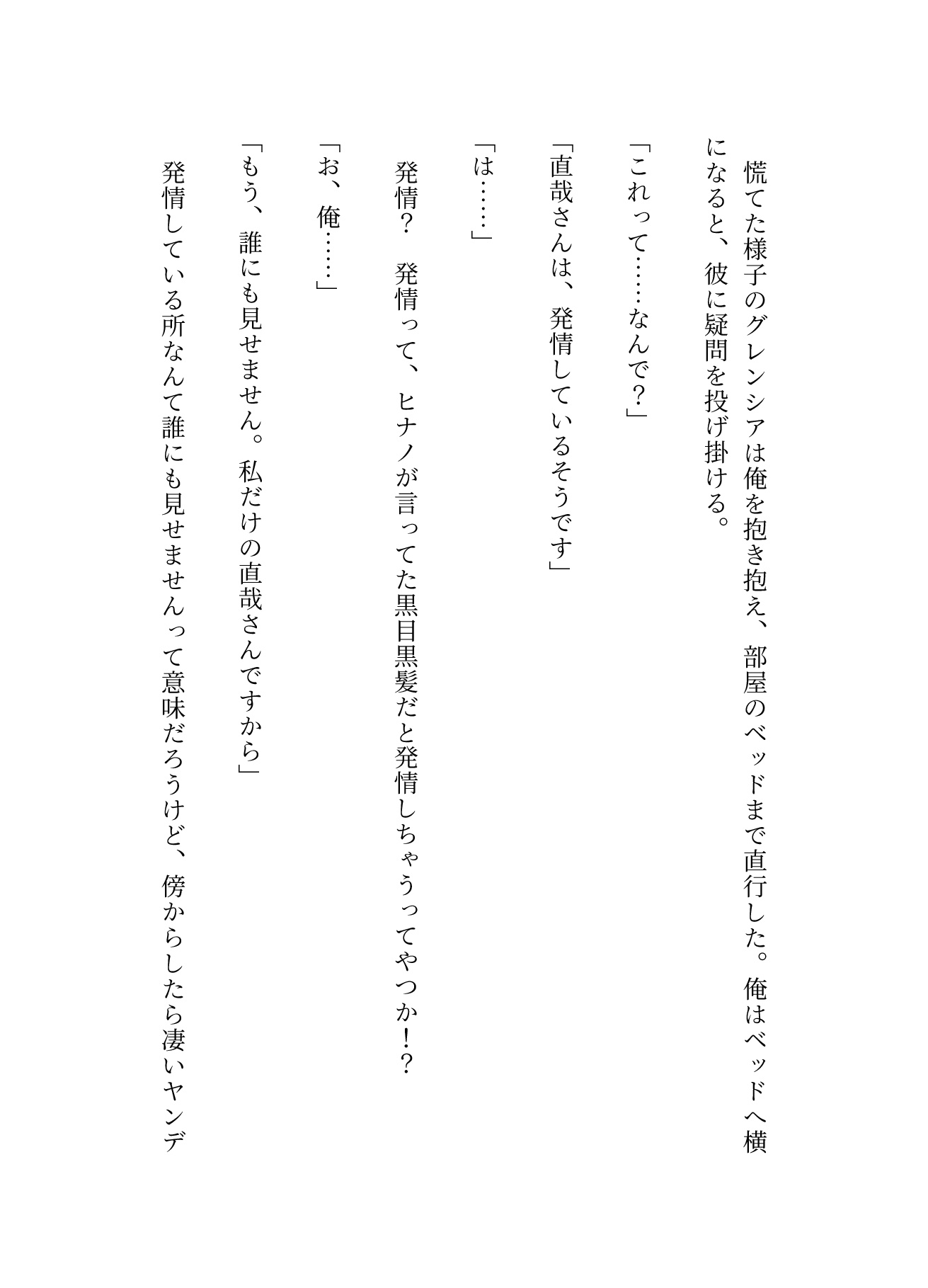 慌てた様子のグレンシアは俺を抱き抱え、部屋のベッドまで直行した。俺はベッドへ横になると、彼に疑問を投げ掛ける。

「これって……なんで？」

「直哉さんは、発情しているそうです」

「は……」

発情？　発情って、ヒナノが言ってた黒目黒髪だと発情しちゃうってやつか！？

「お、俺……」

「もう、誰にも見せません。私だけの直哉さんですから」

発情している所なんて誰にも見せませんって意味だろうけど、傍からしたら凄いヤンデ